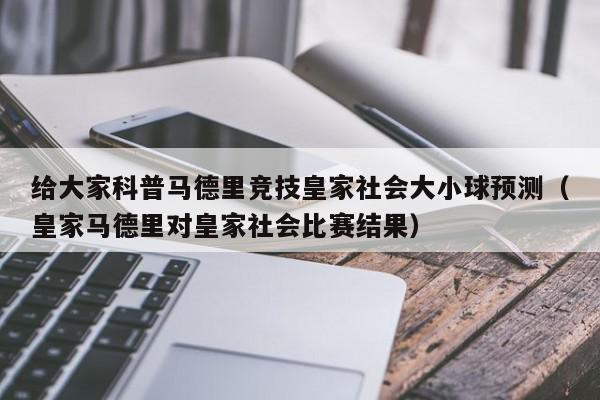 给大家科普马德里竞技皇家社会大小球预测（皇家马德里对皇家社会比赛结果）